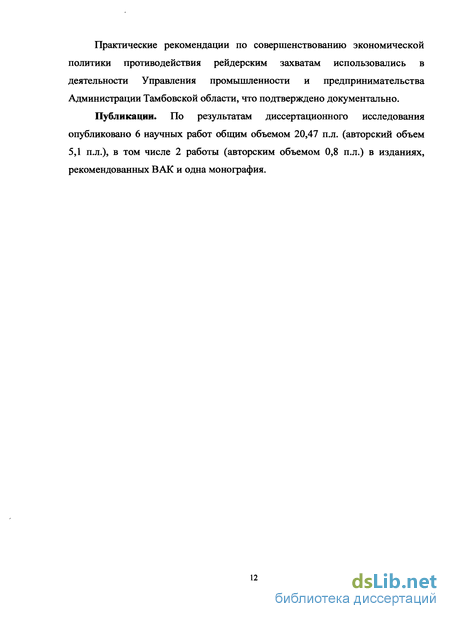 Практические рекомендации по совершенствованию экономической политики противодействия рейдерским захватам использовались в деятельности Управления промышленности и предпринимательства Администрации Тамбовской области, что подтверждено документально.

**Публикации.** По результатам диссертационного исследования опубликовано 6 научных работ общим объемом 20,47 п.л. (авторский объем 5,1 п.л.), в том числе 2 работы (авторским объемом 0,8 п.л.) в изданиях, рекомендованных ВАК и одна монография.

12

dsLib.net
библиотека диссертаций